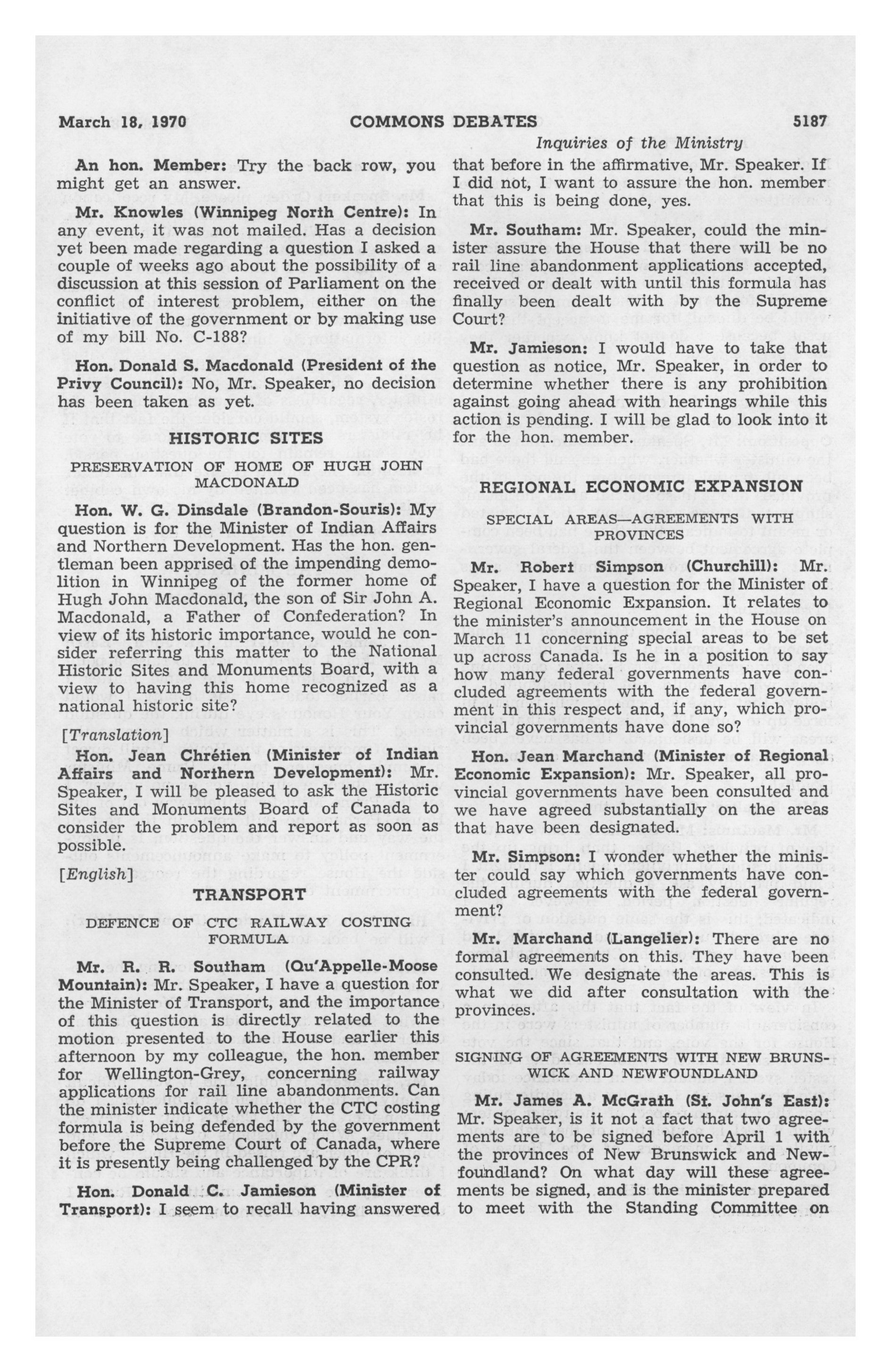 March 18, 1970 COMMONS DEBATES 5187

Inquiries of the Ministry

An hon. Member: Try the back row, you might get an answer.

Mr. Knowles (Winnipeg North Centre): In any event, it was not mailed. Has a decision yet been made regarding a question I asked a couple of weeks ago about the possibility of a discussion at this session of Parliament on the conflict of interest problem, either on the initiative of the government or by making use of my bill No. C-188?

Hon. Donald S. Macdonald (President of the Privy Council): No, Mr. Speaker, no decision has been taken as yet.

HISTORIC SITES

PRESERVATION OF HOME OF HUGH JOHN MACDONALD

Hon. W. G. Dinsdale (Brandon-Souris): My question is for the Minister of Indian Affairs and Northern Development. Has the hon. gentleman been apprised of the impending demolition in Winnipeg of the former home of Hugh John Macdonald, the son of Sir John A. Macdonald, a Father of Confederation? In view of its historic importance, would he consider referring this matter to the National Historic Sites and Monuments Board, with a view to having this home recognized as a national historic site?

[Translation]

Hon. Jean Chrétien (Minister of Indian Affairs and Northern Development): Mr. Speaker, I will be pleased to ask the Historic Sites and Monuments Board of Canada to consider the problem and report as soon as possible.

[English]

TRANSPORT

DEFENCE OF CTC RAILWAY COSTING FORMULA

Mr. R. R. Southam (Qu'Appelle-Moose Mountain): Mr. Speaker, I have a question for the Minister of Transport, and the importance of this question is directly related to the motion presented to the House earlier this afternoon by my colleague, the hon. member for Wellington-Grey, concerning railway applications for rail line abandonments. Can the minister indicate whether the CTC costing formula is being defended by the government before the Supreme Court of Canada, where it is presently being challenged by the CPR?

Hon. Donald C. Jamieson (Minister of Transport): I seem to recall having answered that before in the affirmative, Mr. Speaker. If I did not, I want to assure the hon. member that this is being done, yes.

Mr. Southam: Mr. Speaker, could the minister assure the House that there will be no rail line abandonment applications accepted, received or dealt with until this formula has finally been dealt with by the Supreme Court?

Mr. Jamieson: I would have to take that question as notice, Mr. Speaker, in order to determine whether there is any prohibition against going ahead with hearings while this action is pending. I will be glad to look into it for the hon. member.

REGIONAL ECONOMIC EXPANSION

SPECIAL AREAS—AGREEMENTS WITH PROVINCES

Mr. Robert Simpson (Churchill): Mr. Speaker, I have a question for the Minister of Regional Economic Expansion. It relates to the minister's announcement in the House on March 11 concerning special areas to be set up across Canada. Is he in a position to say how many federal governments have concluded agreements with the federal government in this respect and, if any, which provincial governments have done so?

Hon. Jean Marchand (Minister of Regional Economic Expansion): Mr. Speaker, all provincial governments have been consulted and we have agreed substantially on the areas that have been designated.

Mr. Simpson: I wonder whether the minister could say which governments have concluded agreements with the federal government?

Mr. Marchand (Langelier): There are no formal agreements on this. They have been consulted. We designate the areas. This is what we did after consultation with the provinces.

SIGNING OF AGREEMENTS WITH NEW BRUNSWICK AND NEWFOUNDLAND

Mr. James A. McGrath (St. John's East): Mr. Speaker, is it not a fact that two agreements are to be signed before April 1 with the provinces of New Brunswick and Newfoundland? On what day will these agreements be signed, and is the minister prepared to meet with the Standing Committee on